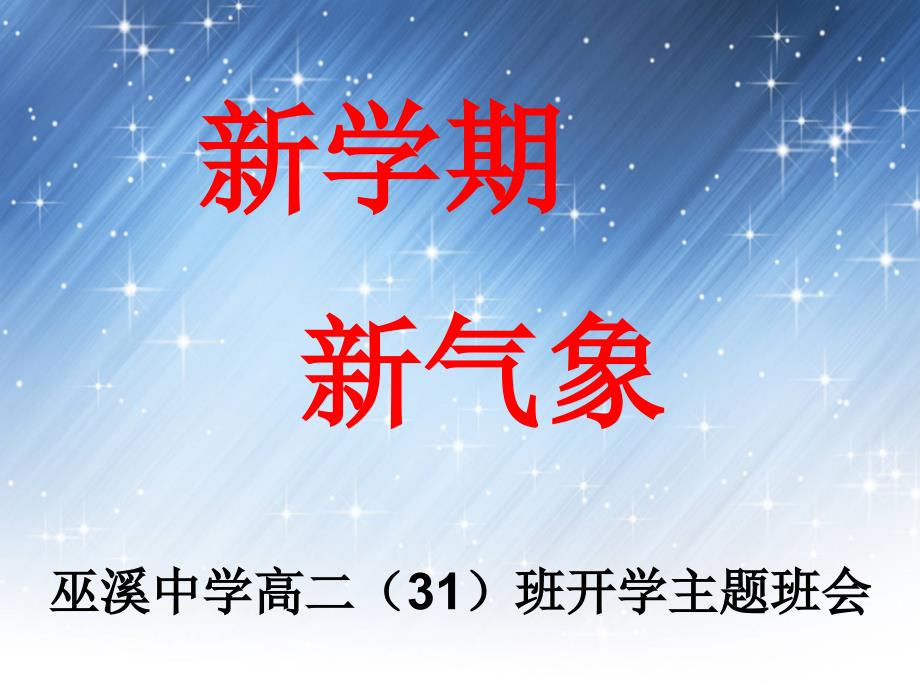 新学期

新气象

巫溪中学高二（31）班开学主题班会